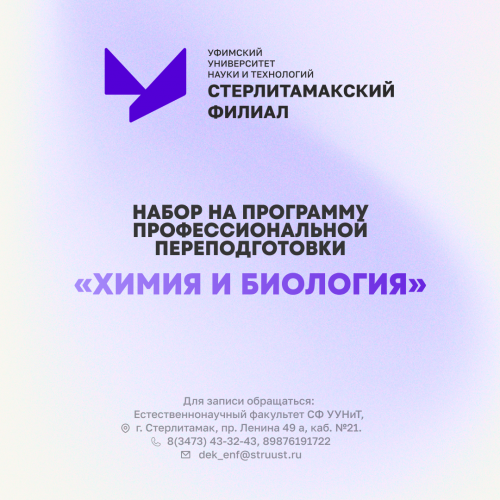 УФИМСКИЙ
УНИВЕРСИТЕТ
НАУКИ И ТЕХНОЛОГИЙ
СТЕРЛИТАМАКСКИЙ
ФИЛИАЛ

НАБОР НА ПРОГРАММУ ПРОФЕССИОНАЛЬНОЙ ПЕРЕПОДГОТОВКИ

«ХИМИЯ И БИОЛОГИЯ»

Для записи обращаться:
Естественнонаучный факультет СФ УУНиТ,
г. Стерлитамак, пр. Ленина 49 а, каб. №21.
8(3473) 43-32-43, 89876191722
dek_enf@struust.ru